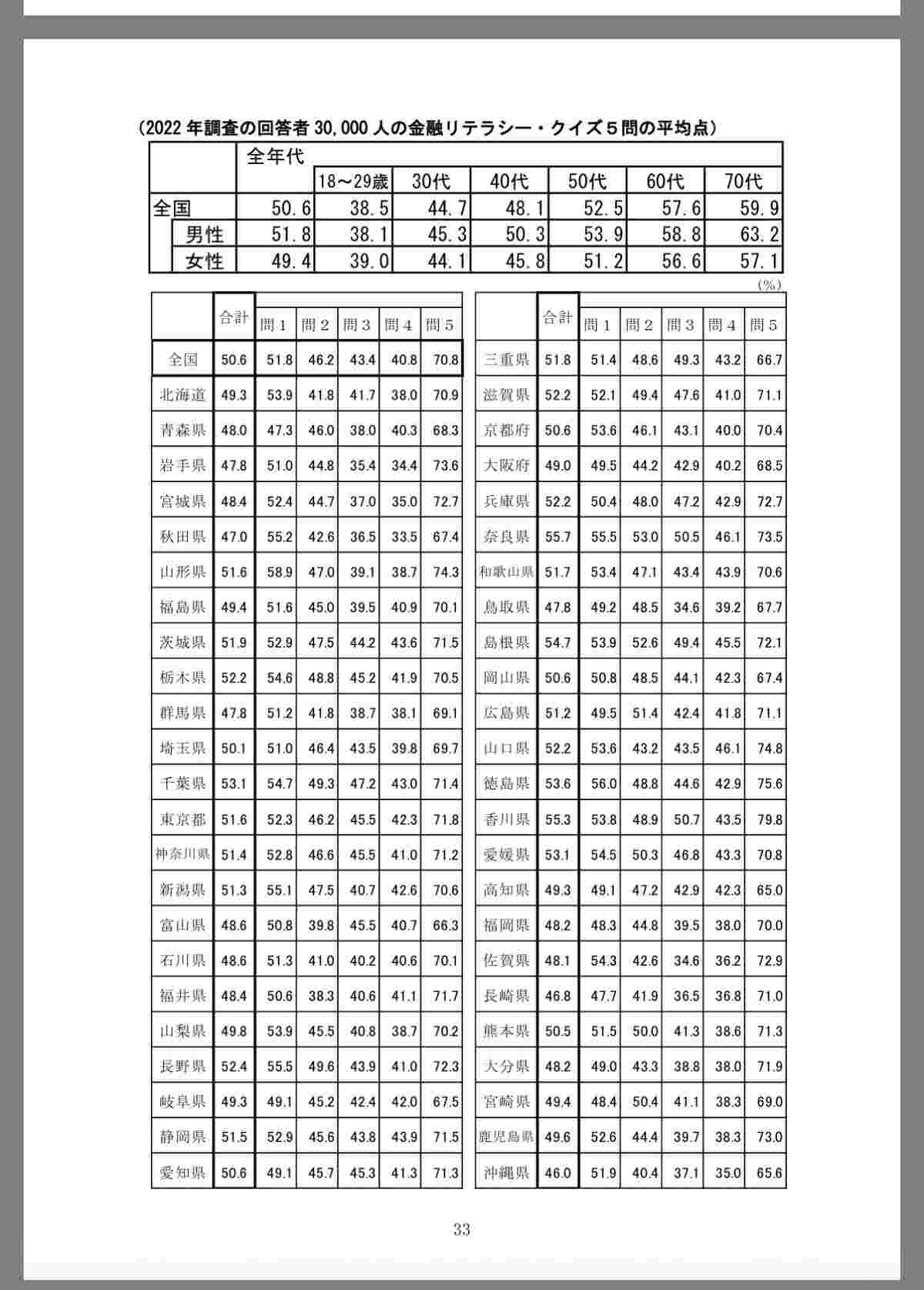 （2022 年調査の回答者 30,000 人の金融リテラシー・クイズ５問の平均点）

| | 全年代 | 18～29歳 | 30代 | 40代 | 50代 | 60代 | 70代 |
|---|---|---|---|---|---|---|---|
| 全国 | 50.6 | 38.5 | 44.7 | 48.1 | 52.5 | 57.6 | 59.9 |
| 男性 | 51.8 | 38.1 | 45.3 | 50.3 | 53.9 | 58.8 | 63.2 |
| 女性 | 49.4 | 39.0 | 44.1 | 45.8 | 51.2 | 56.6 | 57.1 |

(%)

| | 合計 | 問１ | 問２ | 問３ | 問４ | 問５ |
|---|---|---|---|---|---|---|
| 全国 | 50.6 | 51.8 | 46.2 | 43.4 | 40.8 | 70.8 |
| 北海道 | 49.3 | 53.9 | 41.8 | 41.7 | 38.0 | 70.9 |
| 青森県 | 48.0 | 47.3 | 46.0 | 38.0 | 40.3 | 68.3 |
| 岩手県 | 47.8 | 51.0 | 44.8 | 35.4 | 34.4 | 73.6 |
| 宮城県 | 48.4 | 52.4 | 44.7 | 37.0 | 35.0 | 72.7 |
| 秋田県 | 47.0 | 55.2 | 42.6 | 36.5 | 33.5 | 67.4 |
| 山形県 | 51.6 | 58.9 | 47.0 | 39.1 | 38.7 | 74.3 |
| 福島県 | 49.4 | 51.6 | 45.0 | 39.5 | 40.9 | 70.1 |
| 茨城県 | 51.9 | 52.9 | 47.5 | 44.2 | 43.6 | 71.5 |
| 栃木県 | 52.2 | 54.6 | 48.8 | 45.2 | 41.9 | 70.5 |
| 群馬県 | 47.8 | 51.2 | 41.8 | 38.7 | 38.1 | 69.1 |
| 埼玉県 | 50.1 | 51.0 | 46.4 | 43.5 | 39.8 | 69.7 |
| 千葉県 | 53.1 | 54.7 | 49.3 | 47.2 | 43.0 | 71.4 |
| 東京都 | 51.6 | 52.3 | 46.2 | 45.5 | 42.3 | 71.8 |
| 神奈川県 | 51.4 | 52.8 | 46.6 | 45.5 | 41.0 | 71.2 |
| 新潟県 | 51.3 | 55.1 | 47.5 | 40.7 | 42.6 | 70.6 |
| 富山県 | 48.6 | 50.8 | 39.8 | 45.5 | 40.7 | 66.3 |
| 石川県 | 48.6 | 51.3 | 41.0 | 40.2 | 40.6 | 70.1 |
| 福井県 | 48.4 | 50.6 | 38.3 | 40.6 | 41.1 | 71.7 |
| 山梨県 | 49.8 | 53.9 | 45.5 | 40.8 | 38.7 | 70.2 |
| 長野県 | 52.4 | 55.5 | 49.6 | 43.9 | 41.0 | 72.3 |
| 岐阜県 | 49.3 | 49.1 | 45.2 | 42.4 | 42.0 | 67.5 |
| 静岡県 | 51.5 | 52.9 | 45.6 | 43.8 | 43.9 | 71.5 |
| 愛知県 | 50.6 | 49.1 | 45.7 | 45.3 | 41.3 | 71.3 |

| | 合計 | 問１ | 問２ | 問３ | 問４ | 問５ |
|---|---|---|---|---|---|---|
| 三重県 | 51.8 | 51.4 | 48.6 | 49.3 | 43.2 | 66.7 |
| 滋賀県 | 52.2 | 52.1 | 49.4 | 47.6 | 41.0 | 71.1 |
| 京都府 | 50.6 | 53.6 | 46.1 | 43.1 | 40.0 | 70.4 |
| 大阪府 | 49.0 | 49.5 | 44.2 | 42.9 | 40.2 | 68.5 |
| 兵庫県 | 52.2 | 50.4 | 48.0 | 47.2 | 42.9 | 72.7 |
| 奈良県 | 55.7 | 55.5 | 53.0 | 50.5 | 46.1 | 73.5 |
| 和歌山県 | 51.7 | 53.4 | 47.1 | 43.4 | 43.9 | 70.6 |
| 鳥取県 | 47.8 | 49.2 | 48.5 | 34.6 | 39.2 | 67.7 |
| 島根県 | 54.7 | 53.9 | 52.6 | 49.4 | 45.5 | 72.1 |
| 岡山県 | 50.6 | 50.8 | 48.5 | 44.1 | 42.3 | 67.4 |
| 広島県 | 51.2 | 49.5 | 51.4 | 42.4 | 41.8 | 71.1 |
| 山口県 | 52.2 | 53.6 | 43.2 | 43.5 | 46.1 | 74.8 |
| 徳島県 | 53.6 | 56.0 | 48.8 | 44.6 | 42.9 | 75.6 |
| 香川県 | 55.3 | 53.8 | 48.9 | 50.7 | 43.5 | 79.8 |
| 愛媛県 | 53.1 | 54.5 | 50.3 | 46.8 | 43.3 | 70.8 |
| 高知県 | 49.3 | 49.1 | 47.2 | 42.9 | 42.3 | 65.0 |
| 福岡県 | 48.2 | 48.3 | 44.8 | 39.5 | 38.0 | 70.0 |
| 佐賀県 | 48.1 | 54.3 | 42.6 | 34.6 | 36.2 | 72.9 |
| 長崎県 | 46.8 | 47.7 | 41.9 | 36.5 | 36.8 | 71.0 |
| 熊本県 | 50.5 | 51.5 | 50.0 | 41.3 | 38.6 | 71.3 |
| 大分県 | 48.2 | 49.0 | 43.3 | 38.8 | 38.0 | 71.9 |
| 宮崎県 | 49.4 | 48.4 | 50.4 | 41.1 | 38.3 | 69.0 |
| 鹿児島県 | 49.6 | 52.6 | 44.4 | 39.7 | 38.3 | 73.0 |
| 沖縄県 | 46.0 | 51.9 | 40.4 | 37.1 | 35.0 | 65.6 |

33